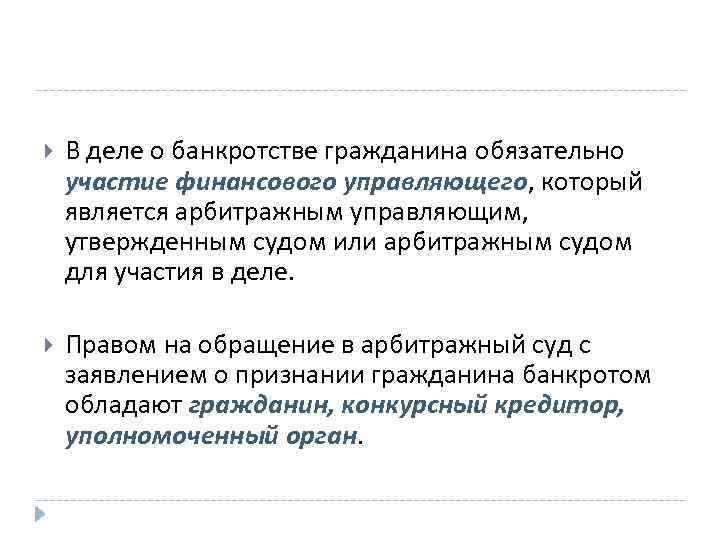 В деле о банкротстве гражданина обязательно участие финансового управляющего, который является арбитражным управляющим, утвержденным судом или арбитражным судом для участия в деле.

Правом на обращение в арбитражный суд с заявлением о признании гражданина банкротом обладают гражданин, конкурсный кредитор, уполномоченный орган.